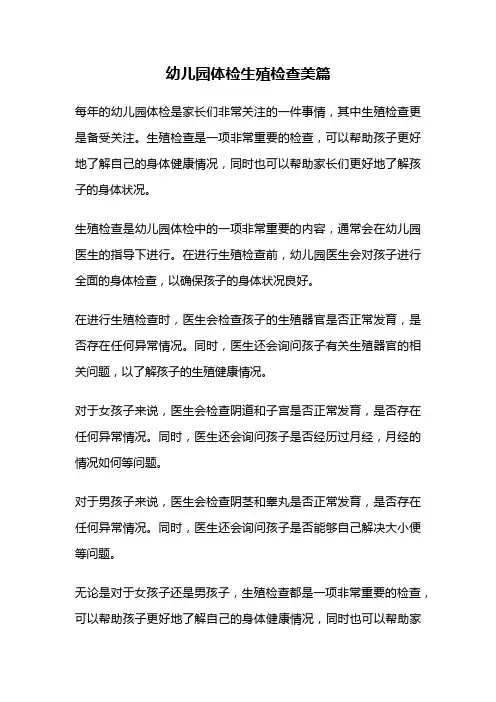 幼儿园体检生殖检查美篇

每年的幼儿园体检是家长们非常关注的一件事情，其中生殖检查更是备受关注。生殖检查是一项非常重要的检查，可以帮助孩子更好地了解自己的身体健康情况，同时也可以帮助家长们更好地了解孩子的身体状况。

生殖检查是幼儿园体检中的一项非常重要的内容，通常会在幼儿园医生的指导下进行。在进行生殖检查前，幼儿园医生会对孩子进行全面的身体检查，以确保孩子的身体状况良好。

在进行生殖检查时，医生会检查孩子的生殖器官是否正常发育，是否存在任何异常情况。同时，医生还会询问孩子有关生殖器官的相关问题，以了解孩子的生殖健康情况。

对于女孩子来说，医生会检查阴道和子宫是否正常发育，是否存在任何异常情况。同时，医生还会询问孩子是否经历过月经，月经的情况如何等问题。

对于男孩子来说，医生会检查阴茎和睾丸是否正常发育，是否存在任何异常情况。同时，医生还会询问孩子是否能够自己解决大小便等问题。

无论是对于女孩子还是男孩子，生殖检查都是一项非常重要的检查，可以帮助孩子更好地了解自己的身体健康情况，同时也可以帮助家